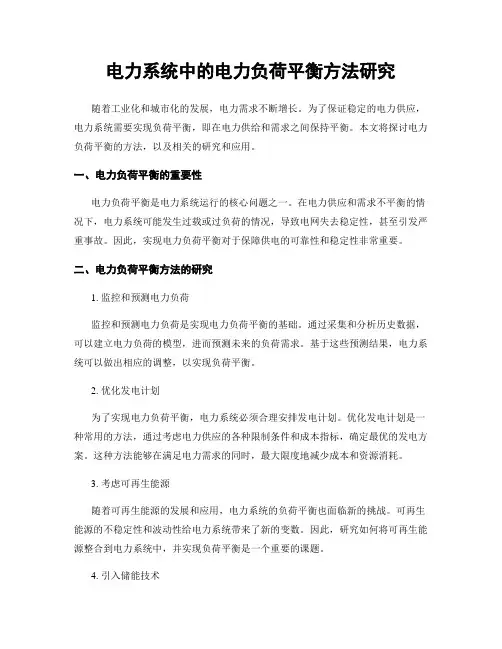 电力系统中的电力负荷平衡方法研究

随着工业化和城市化的发展，电力需求不断增长。为了保证稳定的电力供应，电力系统需要实现负荷平衡，即在电力供给和需求之间保持平衡。本文将探讨电力负荷平衡的方法，以及相关的研究和应用。

一、电力负荷平衡的重要性

电力负荷平衡是电力系统运行的核心问题之一。在电力供应和需求不平衡的情况下，电力系统可能发生过载或过负荷的情况，导致电网失去稳定性，甚至引发严重事故。因此，实现电力负荷平衡对于保障供电的可靠性和稳定性非常重要。

二、电力负荷平衡方法的研究

1. 监控和预测电力负荷

监控和预测电力负荷是实现电力负荷平衡的基础。通过采集和分析历史数据，可以建立电力负荷的模型，进而预测未来的负荷需求。基于这些预测结果，电力系统可以做出相应的调整，以实现负荷平衡。

2. 优化发电计划

为了实现电力负荷平衡，电力系统必须合理安排发电计划。优化发电计划是一种常用的方法，通过考虑电力供应的各种限制条件和成本指标，确定最优的发电方案。这种方法能够在满足电力需求的同时，最大限度地减少成本和资源消耗。

3. 考虑可再生能源

随着可再生能源的发展和应用，电力系统的负荷平衡也面临新的挑战。可再生能源的不稳定性和波动性给电力系统带来了新的变数。因此，研究如何将可再生能源整合到电力系统中，并实现负荷平衡是一个重要的课题。

4. 引入储能技术